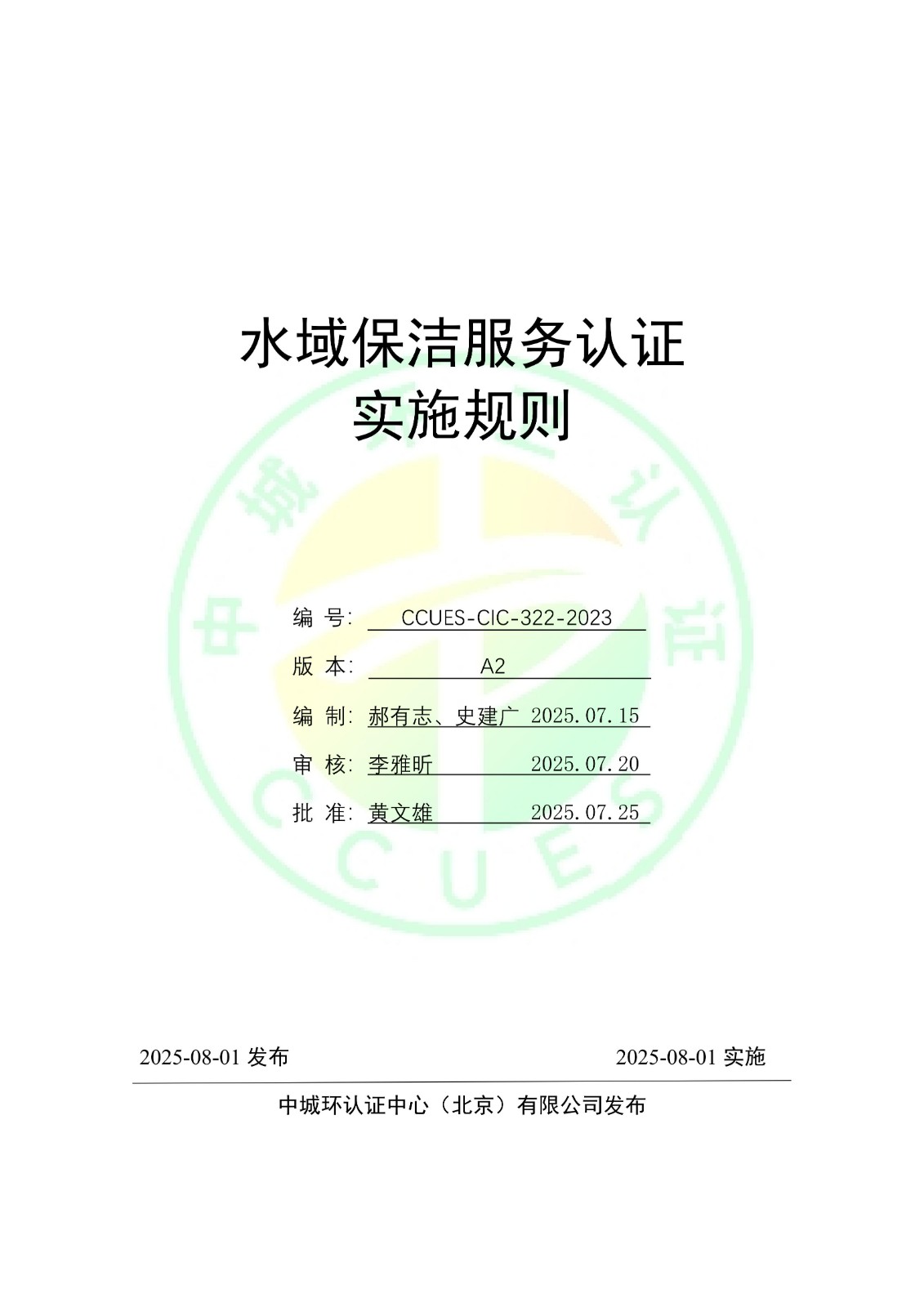 水域保洁服务认证
实施规则

编 号: CCUES-CIC-322-2023

版 本: A2

编 制: 郝有志、史建广 2025.07.15

审 核: 李雅昕 2025.07.20

批 准: 黄文雄 2025.07.25

2025-08-01发布 2025-08-01实施

中城环认证中心（北京）有限公司发布

中城环认证
CCUES